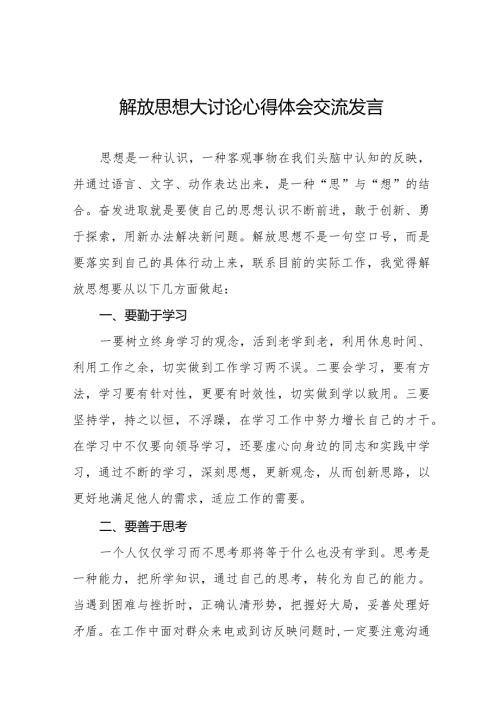 解放思想大讨论心得体会交流发言

思想是一种认识，一种客观事物在我们头脑中认知的反映，并通过语言、文字、动作表达出来，是一种“思”与“想”的结合。奋发进取就是要使自己的思想认识不断前进，敢于创新、勇于探索，用新办法解决新问题。解放思想不是一句空口号，而是要落实到自己的具体行动上来，联系目前的实际工作，我觉得解放思想要从以下几方面做起：

一、要勤于学习

一要树立终身学习的观念，活到老学到老，利用休息时间、利用工作之余，切实做到工作学习两不误。二要会学习，要有方法，学习要有针对性，更要有时效性，切实做到学以致用。三要坚持学，持之以恒，不浮躁，在学习工作中努力增长自己的才干。在学习中不仅要向领导学习，还要虚心向身边的同志和实践中学习，通过不断的学习，深刻思想，更新观念，从而创新思路，以更好地满足他人的需求，适应工作的需要。

二、要善于思考

一个人仅仅学习而不思考那将等于什么也没有学到。思考是一种能力，把所学知识，通过自己的思考，转化为自己的能力。当遇到困难与挫折时，正确认清形势，把握好大局，妥善处理好矛盾。在工作中面对群众来电或到访反映问题时，一定要注意沟通